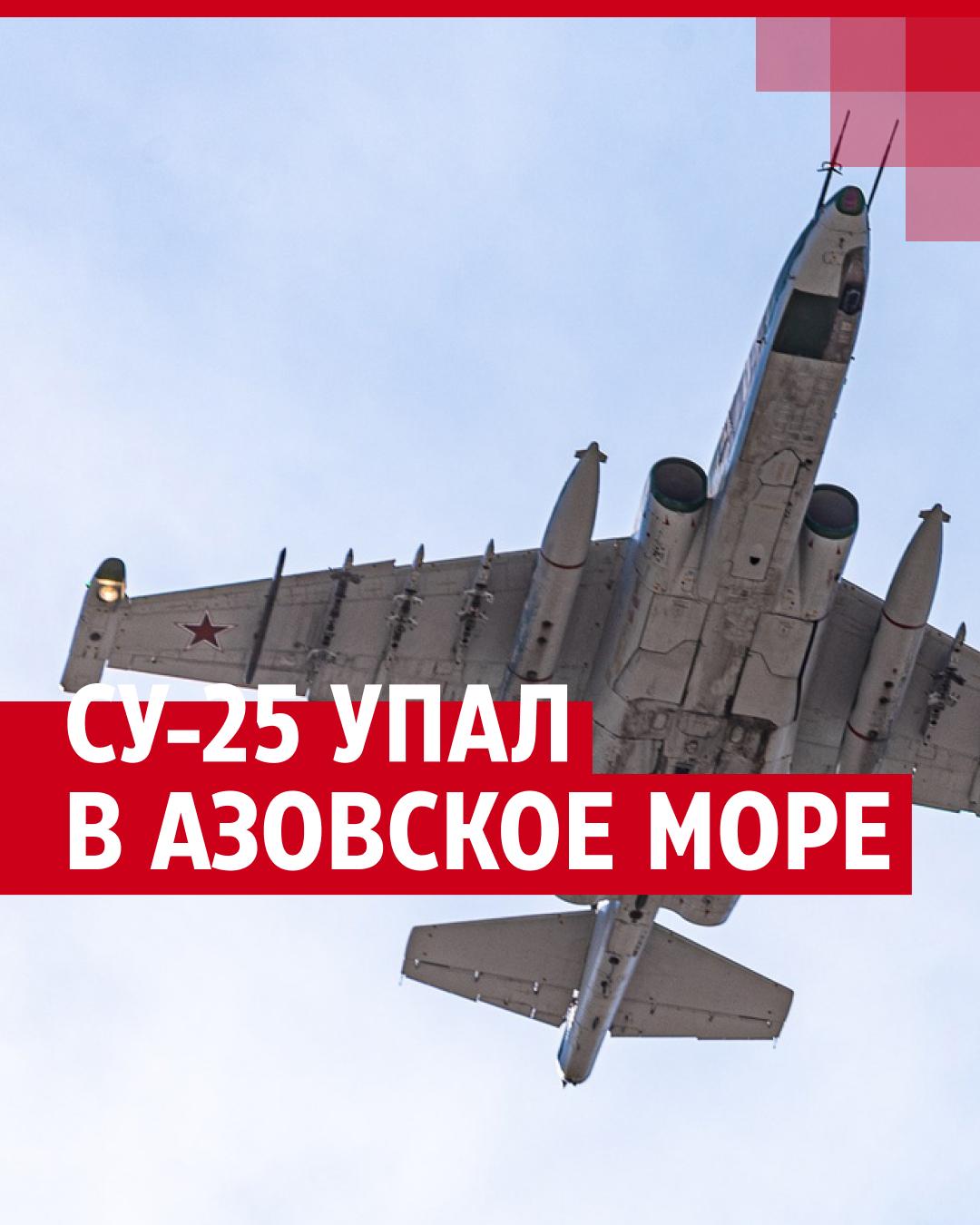 СУ-25 УПАЛ
В АЗОВСКОЕ МОРЕ